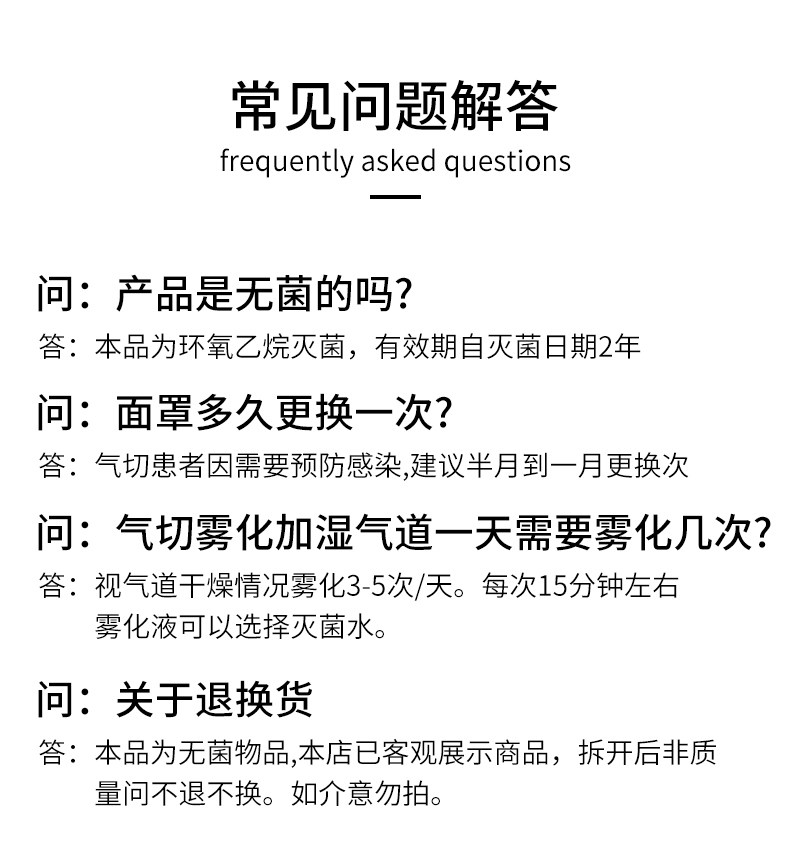 常见问题解答
frequently asked questions

问：产品是无菌的吗？
答：本品为环氧乙烷灭菌，有效期自灭菌日期2年

问：面罩多久更换一次？
答：气切患者因需要预防感染,建议半月到一月更换次

问：气切雾化加湿气道一天需要雾化几次？
答：视气道干燥情况雾化3-5次/天。每次15分钟左右雾化液可以选择灭菌水。

问：关于退换货
答：本品为无菌物品,本店已客观展示商品，拆开后非质量问不退不换。如介意勿拍。